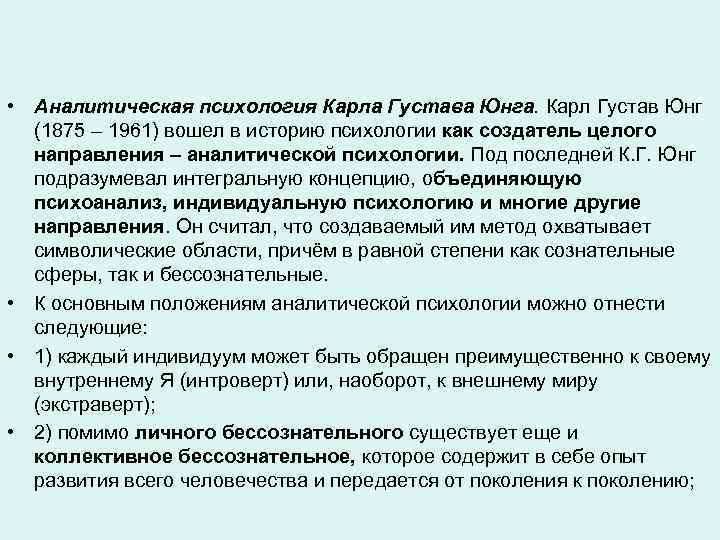 • Аналитическая психология Карла Густава Юнга. Карл Густав Юнг (1875 – 1961) вошел в историю психологии как создатель целого направления – аналитической психологии. Под последней К.Г. Юнг подразумевал интегральную концепцию, объединяющую психоанализ, индивидуальную психологию и многие другие направления. Он считал, что создаваемый им метод охватывает символические области, причём в равной степени как сознательные сферы, так и бессознательные.

• К основным положениям аналитической психологии можно отнести следующие:

• 1) каждый индивидуум может быть обращен преимущественно к своему внутреннему Я (интроверт) или, наоборот, к внешнему миру (экстраверт);

• 2) помимо личного бессознательного существует еще и коллективное бессознательное, которое содержит в себе опыт развития всего человечества и передается от поколения к поколению;